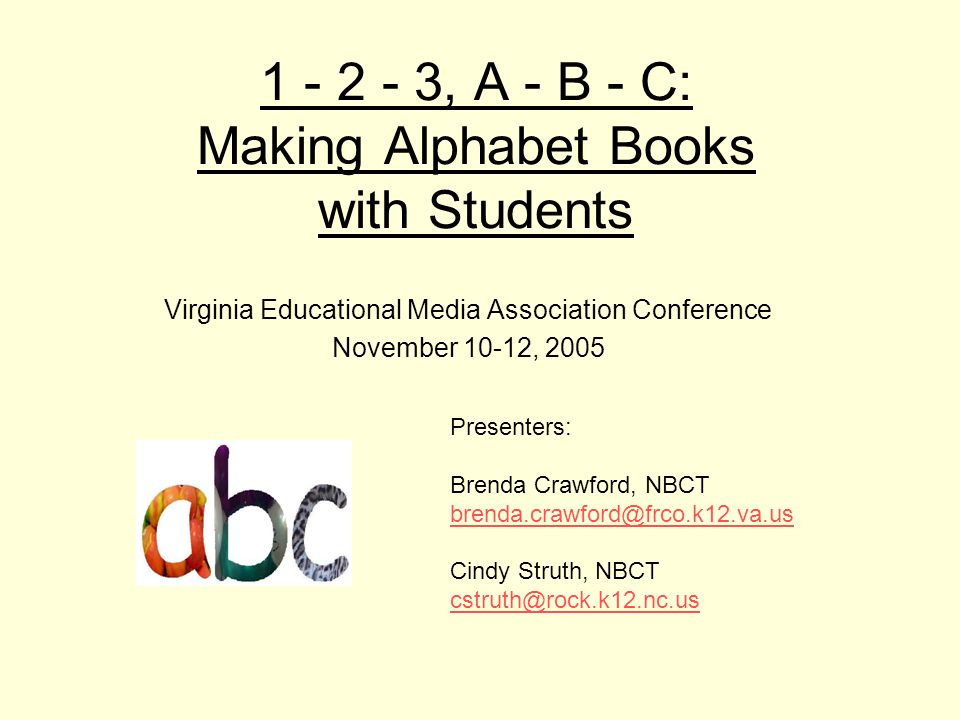 1 - 2 - 3, A - B - C:
Making Alphabet Books with Students

Virginia Educational Media Association Conference
November 10-12, 2005

abc

Presenters:

Brenda Crawford, NBCT
brenda.crawford@frco.k12.va.us

Cindy Struth, NBCT
cstruth@rock.k12.nc.us